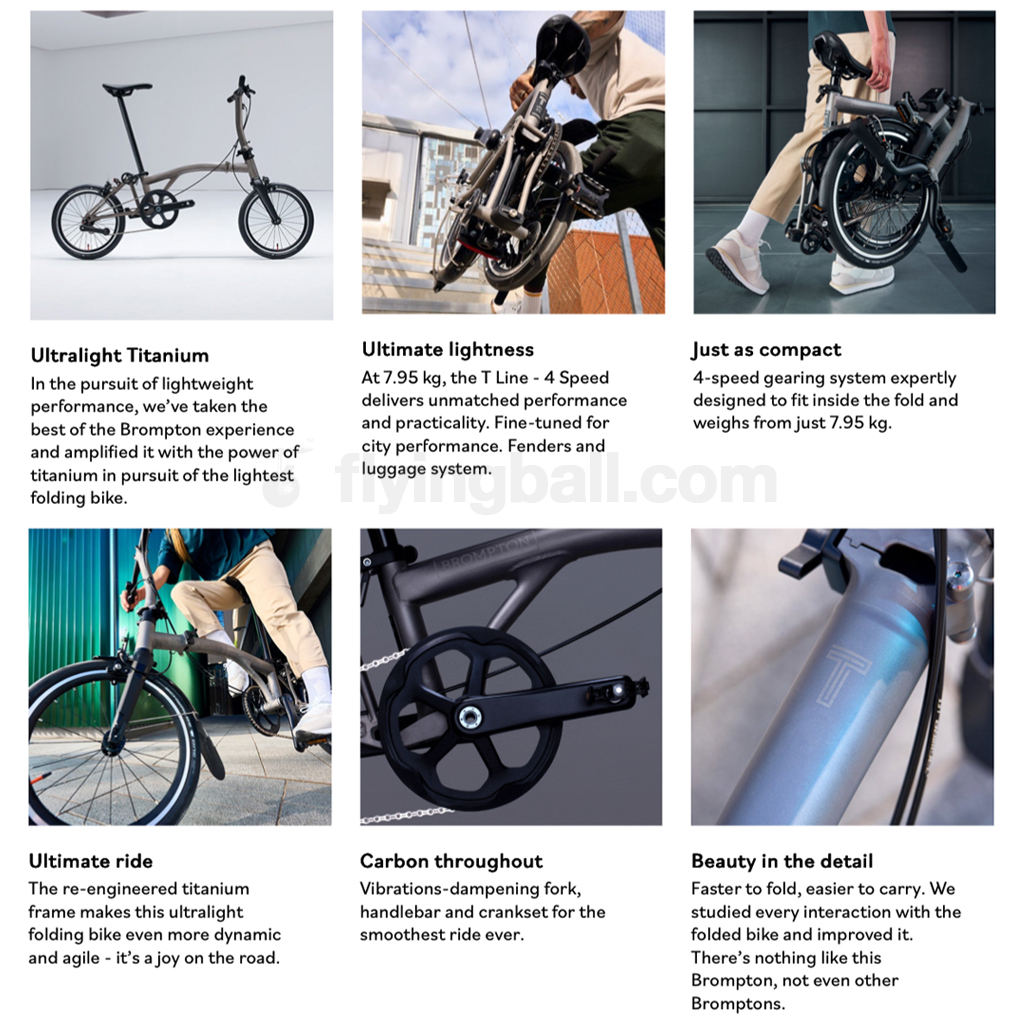 Ultralight Titanium

In the pursuit of lightweight performance, we've taken the best of the Brompton experience and amplified it with the power of titanium in pursuit of the lightest folding bike.

Ultimate lightness

At 7.95 kg, the T Line - 4 Speed delivers unmatched performance and practicality. Fine-tuned for city performance. Fenders and luggage system.

Just as compact

4-speed gearing system expertly designed to fit inside the fold and weighs from just 7.95 kg.

Ultimate ride

The re-engineered titanium frame makes this ultralight folding bike even more dynamic and agile - it's a joy on the road.

Carbon throughout

Vibrations-dampening fork, handlebar and crankset for the smoothest ride ever.

Beauty in the detail

Faster to fold, easier to carry. We studied every interaction with the folded bike and improved it. There's nothing like this Brompton, not even other Bromptons.

flyingball.com